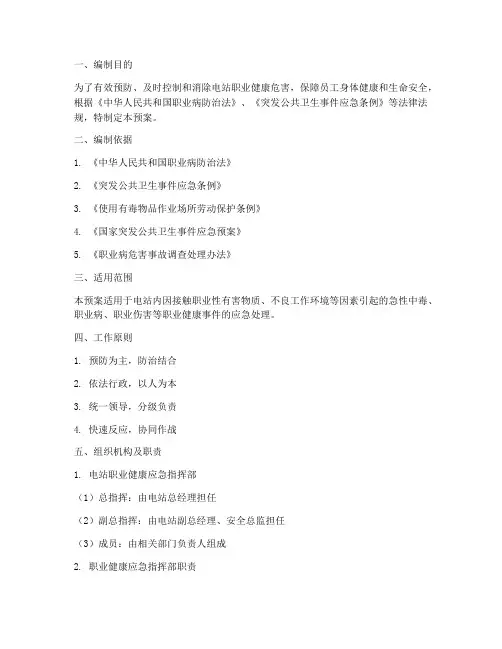 一、编制目的

为了有效预防、及时控制和消除电站职业健康危害，保障员工身体健康和生命安全，根据《中华人民共和国职业病防治法》、《突发公共卫生事件应急条例》等法律法规，特制定本预案。

二、编制依据

1. 《中华人民共和国职业病防治法》

2. 《突发公共卫生事件应急条例》

3. 《使用有毒物品作业场所劳动保护条例》

4. 《国家突发公共卫生事件应急预案》

5. 《职业病危害事故调查处理办法》

三、适用范围

本预案适用于电站内因接触职业性有害物质、不良工作环境等因素引起的急性中毒、职业病、职业伤害等职业健康事件的应急处理。

四、工作原则

1. 预防为主，防治结合

2. 依法行政，以人为本

3. 统一领导，分级负责

4. 快速反应，协同作战

五、组织机构及职责

1. 电站职业健康应急指挥部

（1）总指挥：由电站总经理担任

（2）副总指挥：由电站副总经理、安全总监担任

（3）成员：由相关部门负责人组成

2. 职业健康应急指挥部职责